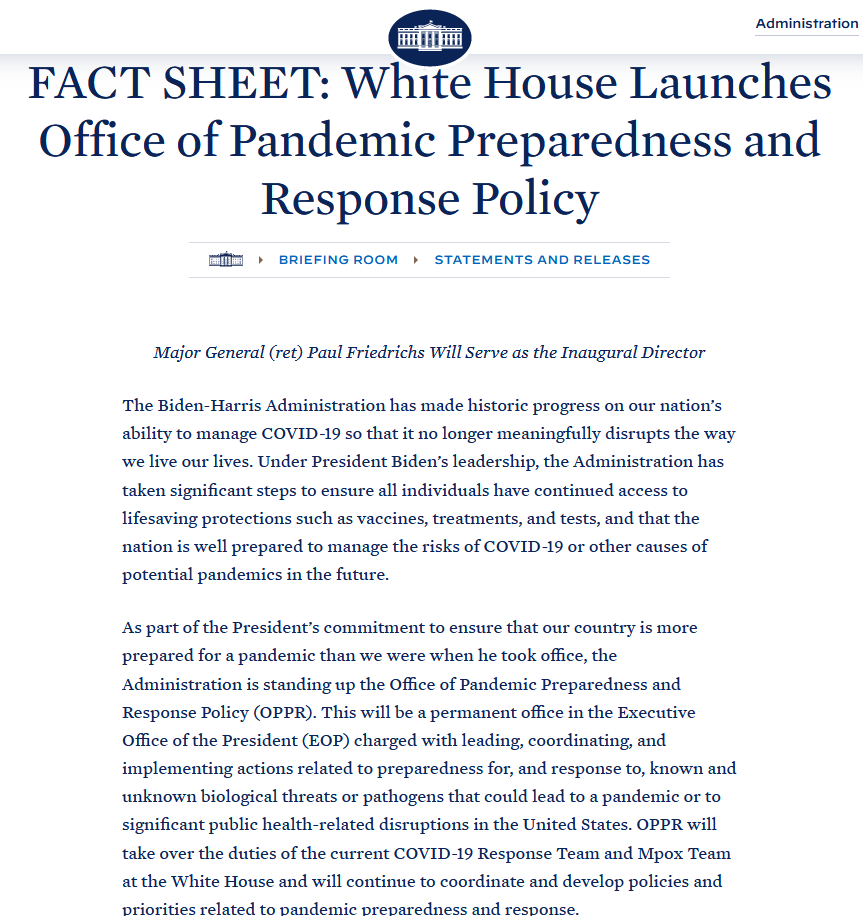 Administration

FACT SHEET: White House Launches Office of Pandemic Preparedness and Response Policy

BRIEFING ROOM STATEMENTS AND RELEASES

Major General (ret) Paul Friedrichs Will Serve as the Inaugural Director

The Biden-Harris Administration has made historic progress on our nation's ability to manage COVID-19 so that it no longer meaningfully disrupts the way we live our lives. Under President Biden's leadership, the Administration has taken significant steps to ensure all individuals have continued access to lifesaving protections such as vaccines, treatments, and tests, and that the nation is well prepared to manage the risks of COVID-19 or other causes of potential pandemics in the future.

As part of the President's commitment to ensure that our country is more prepared for a pandemic than we were when he took office, the Administration is standing up the Office of Pandemic Preparedness and Response Policy (OPPR). This will be a permanent office in the Executive Office of the President (EOP) charged with leading, coordinating, and implementing actions related to preparedness for, and response to, known and unknown biological threats or pathogens that could lead to a pandemic or to significant public health-related disruptions in the United States. OPPR will take over the duties of the current COVID-19 Response Team and Mpox Team at the White House and will continue to coordinate and develop policies and priorities related to pandemic preparedness and response.